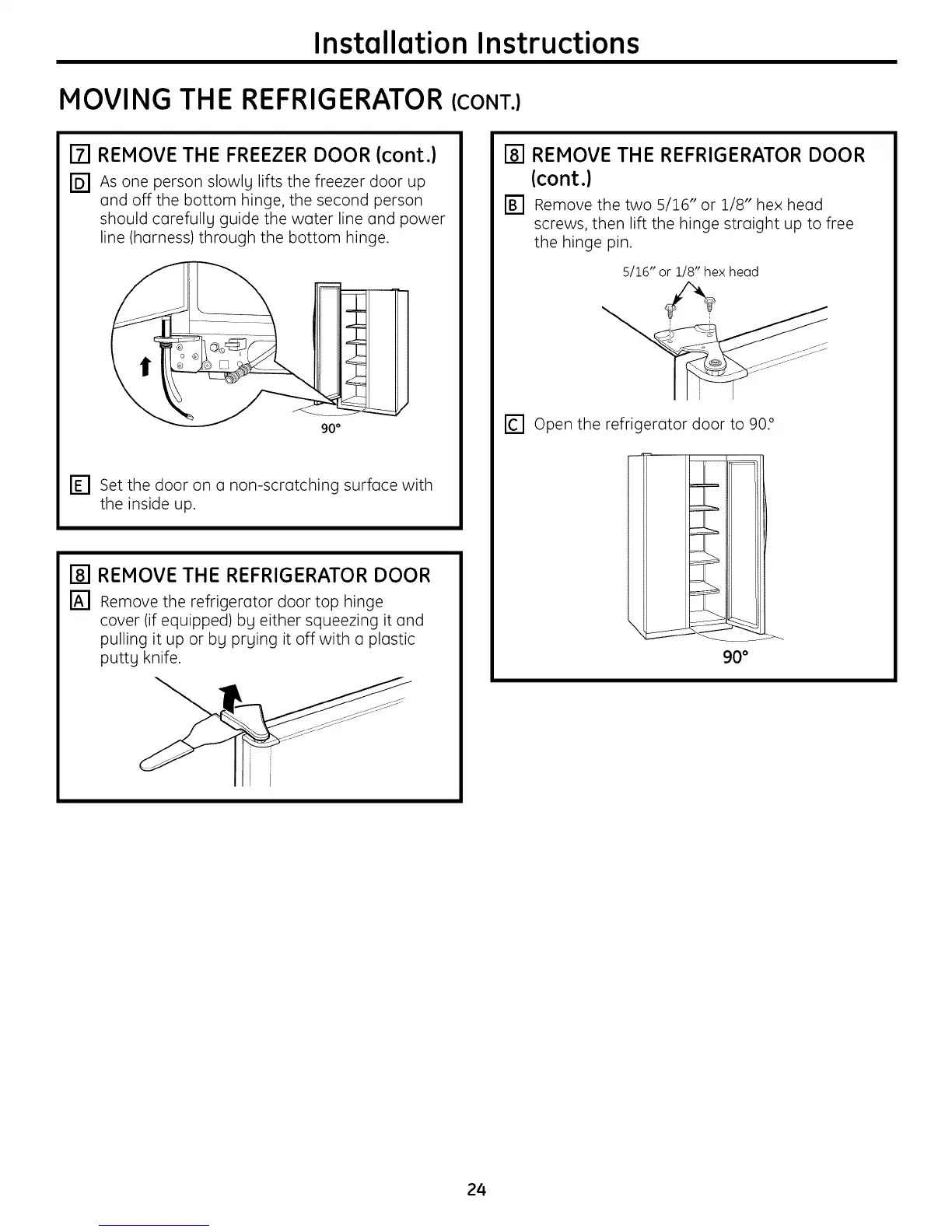 Installation Instructions

MOVING THE REFRIGERATOR (CONT.)

7 REMOVE THE FREEZER DOOR (cont.)

D As one person slowly lifts the freezer door up and off the bottom hinge, the second person should carefully guide the water line and power line (harness) through the bottom hinge.

90°

E Set the door on a non-scratching surface with the inside up.

8 REMOVE THE REFRIGERATOR DOOR

A Remove the refrigerator door top hinge cover (if equipped) by either squeezing it and pulling it up or by prying it off with a plastic putty knife.

8 REMOVE THE REFRIGERATOR DOOR (cont.)

B Remove the two 5/16" or 1/8" hex head screws, then lift the hinge straight up to free the hinge pin.

5/16" or 1/8" hex head

C Open the refrigerator door to 90.°

90°

24